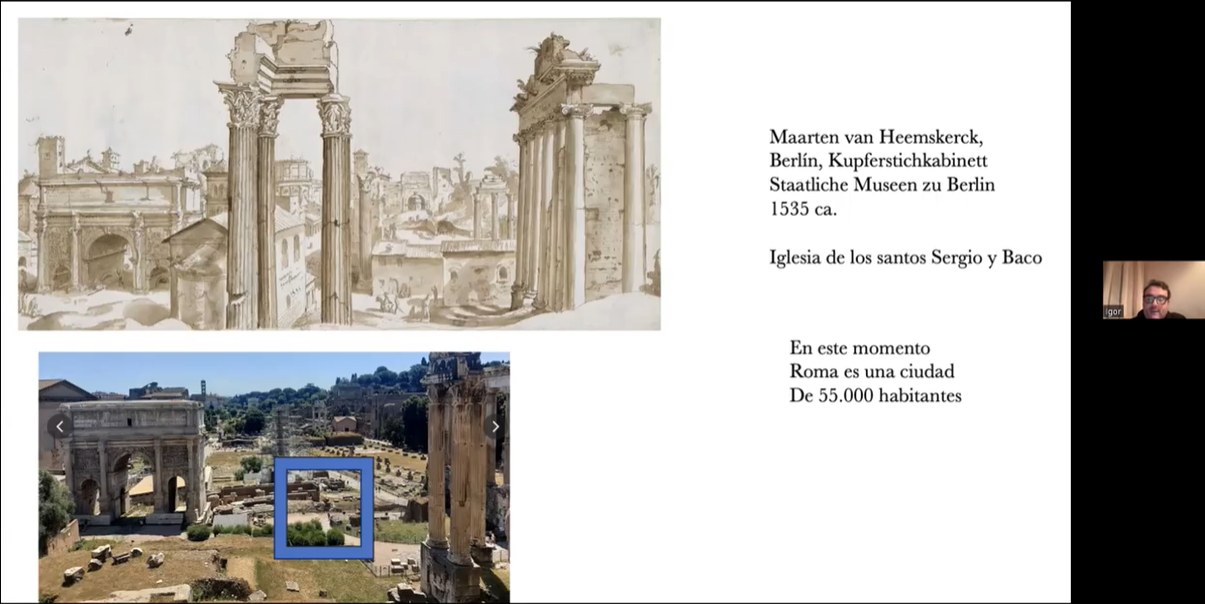 Maarten van Heemskerck,
Berlín, Kupferstichkabinett
Staatliche Museen zu Berlin
1535 ca.

Iglesia de los santos Sergio y Baco

En este momento
Roma es una ciudad
De 55.000 habitantes

Igor